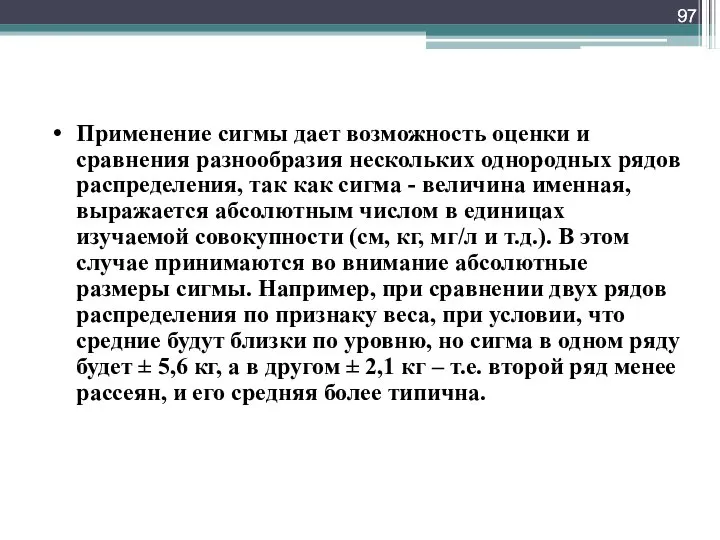 97

• Применение сигмы дает возможность оценки и сравнения разнообразия нескольких однородных рядов распределения, так как сигма - величина именная, выражается абсолютным числом в единицах изучаемой совокупности (см, кг, мг/л и т.д.). В этом случае принимаются во внимание абсолютные размеры сигмы. Например, при сравнении двух рядов распределения по признаку веса, при условии, что средние будут близки по уровню, но сигма в одном ряду будет ± 5,6 кг, а в другом ± 2,1 кг – т.е. второй ряд менее рассеян, и его средняя более типична.